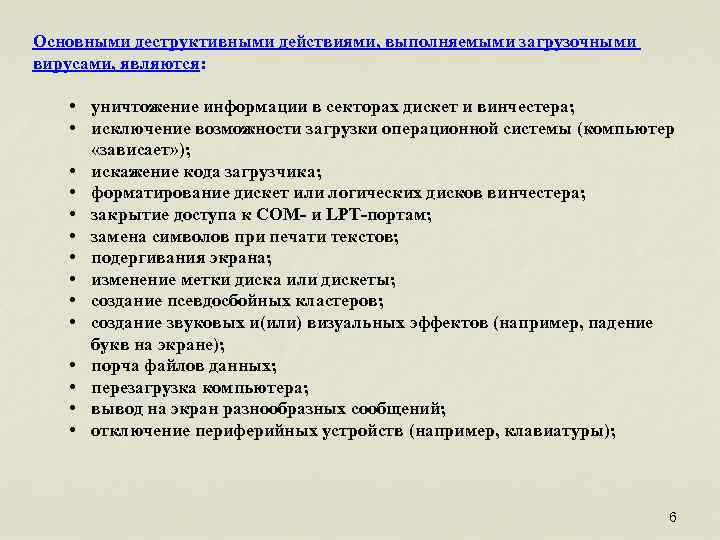 Основными деструктивными действиями, выполняемыми загрузочными вирусами, являются:

• уничтожение информации в секторах дискет и винчестера;
• исключение возможности загрузки операционной системы (компьютер «зависает»);
• искажение кода загрузчика;
• форматирование дискет или логических дисков винчестера;
• закрытие доступа к COM- и LPT-портам;
• замена символов при печати текстов;
• подергивания экрана;
• изменение метки диска или дискеты;
• создание псевдосбойных кластеров;
• создание звуковых и(или) визуальных эффектов (например, падение букв на экране);
• порча файлов данных;
• перезагрузка компьютера;
• вывод на экран разнообразных сообщений;
• отключение периферийных устройств (например, клавиатуры);

6